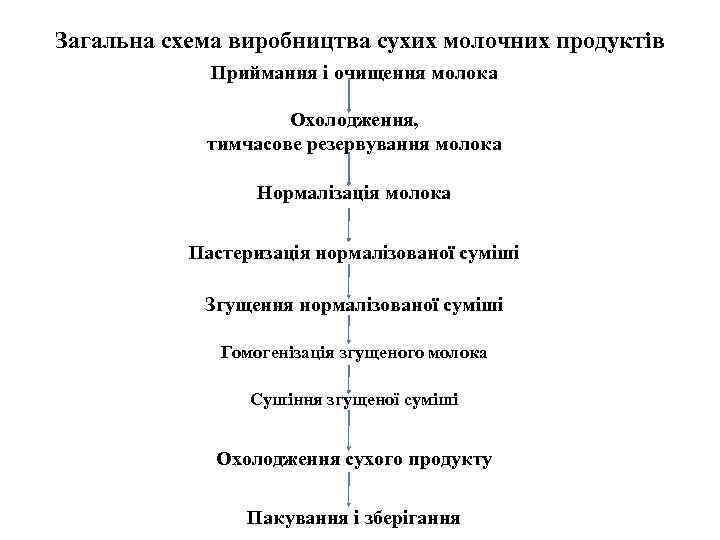 Загальна схема виробництва сухих молочних продуктів

Приймання і очищення молока

Охолодження,
тимчасове резервування молока

Нормалізація молока

Пастеризація нормалізованої суміші

Згущення нормалізованої суміші

Гомогенізація згущеного молока

Сушіння згущеної суміші

Охолодження сухого продукту

Пакування і зберігання